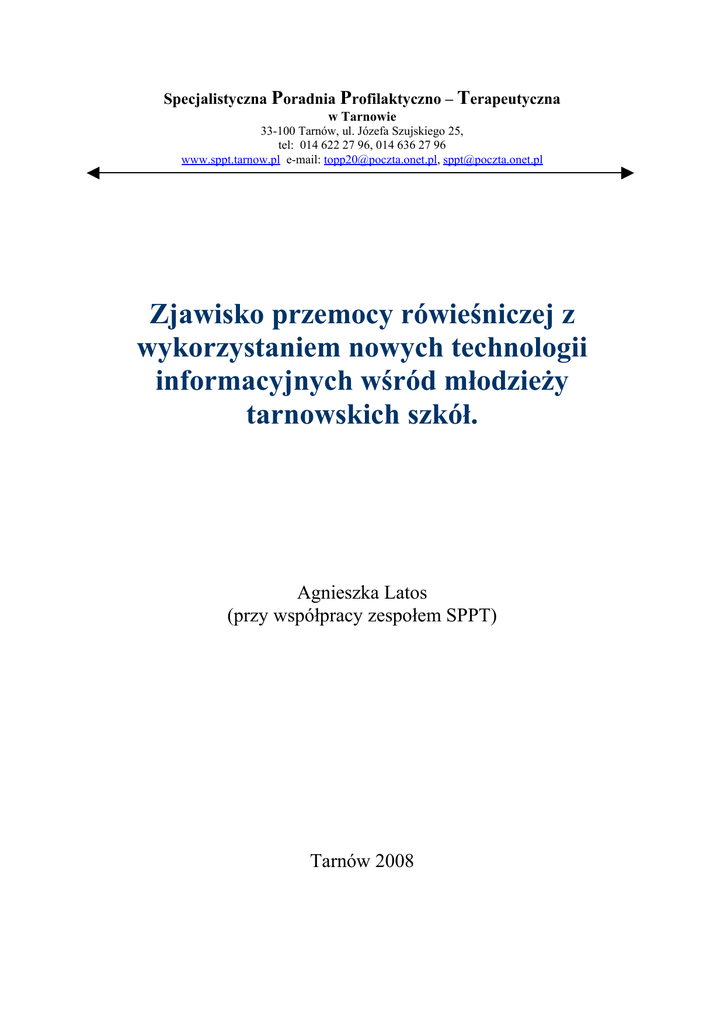 Specjalistyczna Poradnia Profilaktyczno – Terapeutyczna
w Tarnowie
33-100 Tarnów, ul. Józefa Szujskiego 25,
tel: 014 622 27 96, 014 636 27 96
www.sppt.tarnow.pl e-mail: topp20@poczta.onet.pl, sppt@poczta.onet.pl

Zjawisko przemocy rówieśniczej z wykorzystaniem nowych technologii informacyjnych wśród młodzieży tarnowskich szkół.

Agnieszka Latos
(przy współpracy zespołem SPPT)

Tarnów 2008